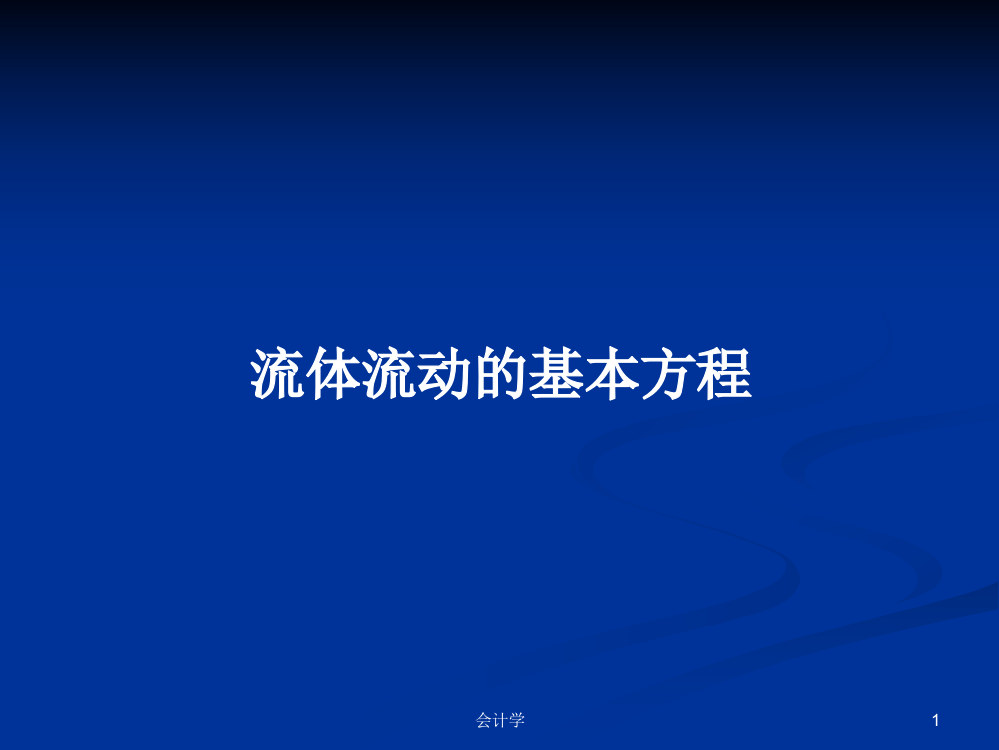 流体流动的基本方程

会计学

1